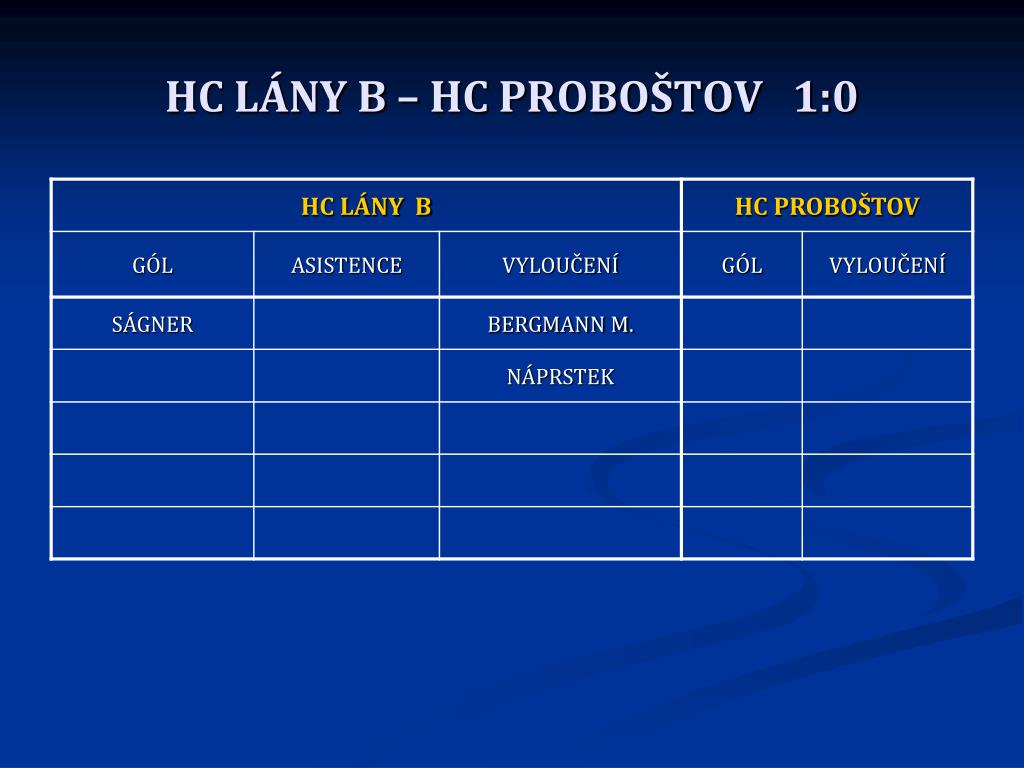 HC LÁNY B – HC PROBOŠTOV 1:0

| HC LÁNY B | | | HC PROBOŠTOV | |
|---|---|---|---|---|
| GÓL | ASISTENCE | VYLOUČENÍ | GÓL | VYLOUČENÍ |
| SÁGNER | | BERGMANN M. | | |
| | | NÁPRSTEK | | |
| | | | | |
| | | | | |
| | | | | |